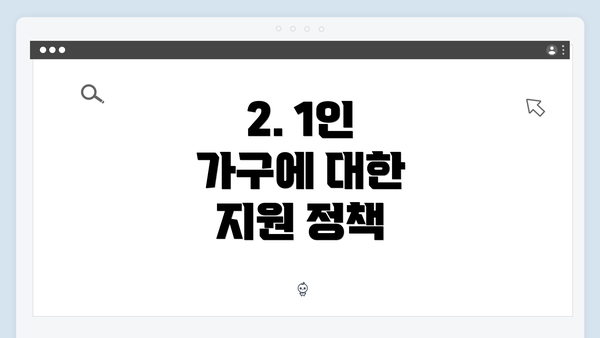 2. 1인 가구에 대한 지원 정책